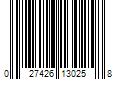 0 27426 13025 8